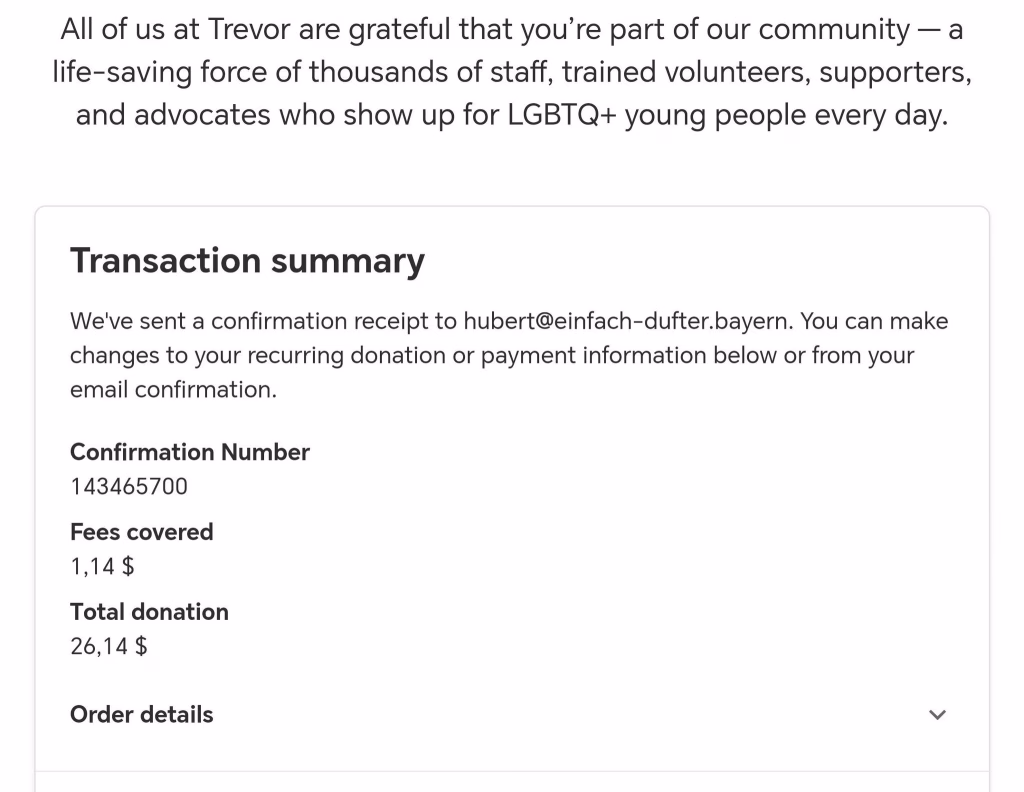 All of us at Trevor are grateful that you're part of our community — a life-saving force of thousands of staff, trained volunteers, supporters, and advocates who show up for LGBTQ+ young people every day.

Transaction summary

We've sent a confirmation receipt to hubert@einfach-dufter.bayern. You can make changes to your recurring donation or payment information below or from your email confirmation.

Confirmation Number
143465700

Fees covered
1,14 $

Total donation
26,14 $

Order details